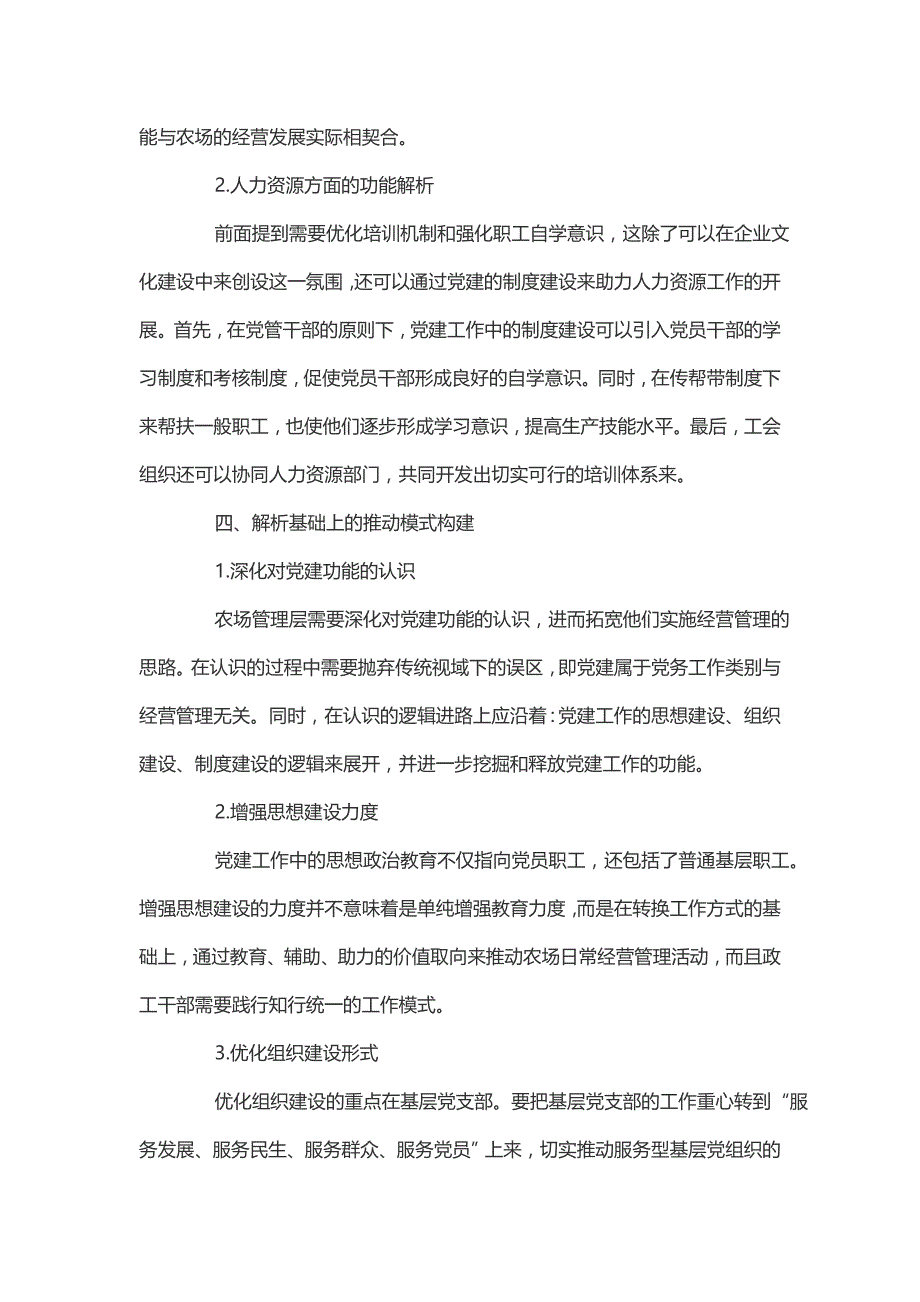 能与农场的经营发展实际相契合。

2.人力资源方面的功能解析

前面提到需要优化培训机制和强化职工自学意识，这除了可以在企业文化建设中来创设这一氛围，还可以通过党建的制度建设来助力人力资源工作的开展。首先，在党管干部的原则下，党建工作中的制度建设可以引入党员干部的学习制度和考核制度，促使党员干部形成良好的自学意识。同时，在传帮带制度下来帮扶一般职工，也使他们逐步形成学习意识，提高生产技能水平。最后，工会组织还可以协同人力资源部门，共同开发出切实可行的培训体系来。

四、解析基础上的推动模式构建

1.深化对党建功能的认识

农场管理层需要深化对党建功能的认识，进而拓宽他们实施经营管理的思路。在认识的过程中需要抛弃传统视域下的误区，即党建属于党务工作类别与经营管理无关。同时，在认识的逻辑进路上应沿着：党建工作的思想建设、组织建设、制度建设的逻辑来展开，并进一步挖掘和释放党建工作的功能。

2.增强思想建设力度

党建工作中的思想政治教育不仅指向党员职工，还包括了普通基层职工。增强思想建设的力度并不意味着是单纯增强教育力度，而是在转换工作方式的基础上，通过教育、辅助、助力的价值取向来推动农场日常经营管理活动，而且政工干部需要践行知行统一的工作模式。

3.优化组织建设形式

优化组织建设的重点在基层党支部。要把基层党支部的工作重心转到“服务发展、服务民生、服务群众、服务党员”上来，切实推动服务型基层党组织的